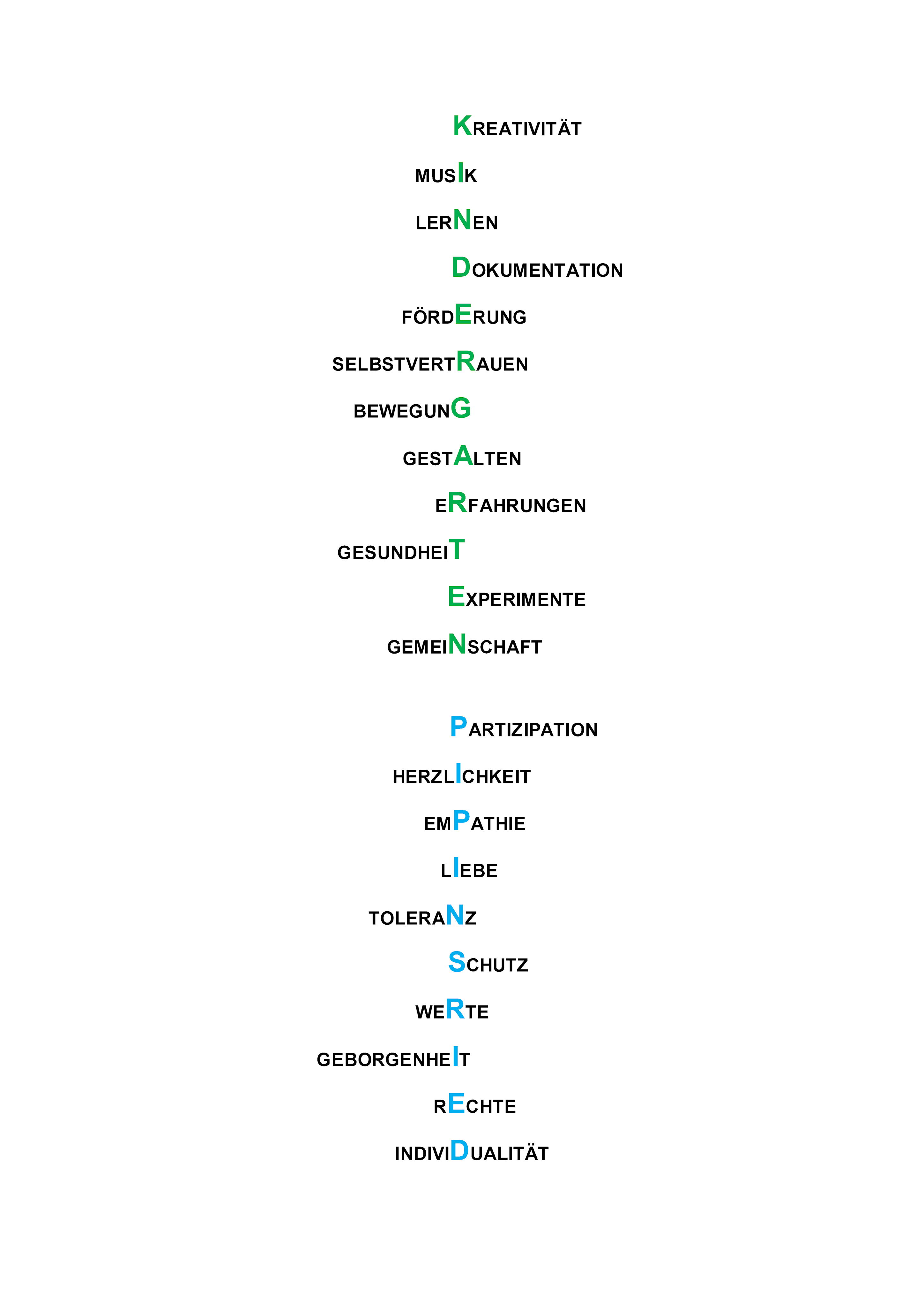 KREATIVITÄT

MUSIK

LERNEN

DOKUMENTATION

FÖRDERUNG

SELBSTVERTRAUEN

BEWEGUNG

GESTALTEN

ERFAHRUNGEN

GESUNDHEIT

EXPERIMENTE

GEMEINSCHAFT

PARTIZIPATION

HERZLICHKEIT

EMPATHIE

LIEBE

TOLERANZ

SCHUTZ

WERTE

GEBORGENHEIT

RECHTE

INDIVIDUALITÄT